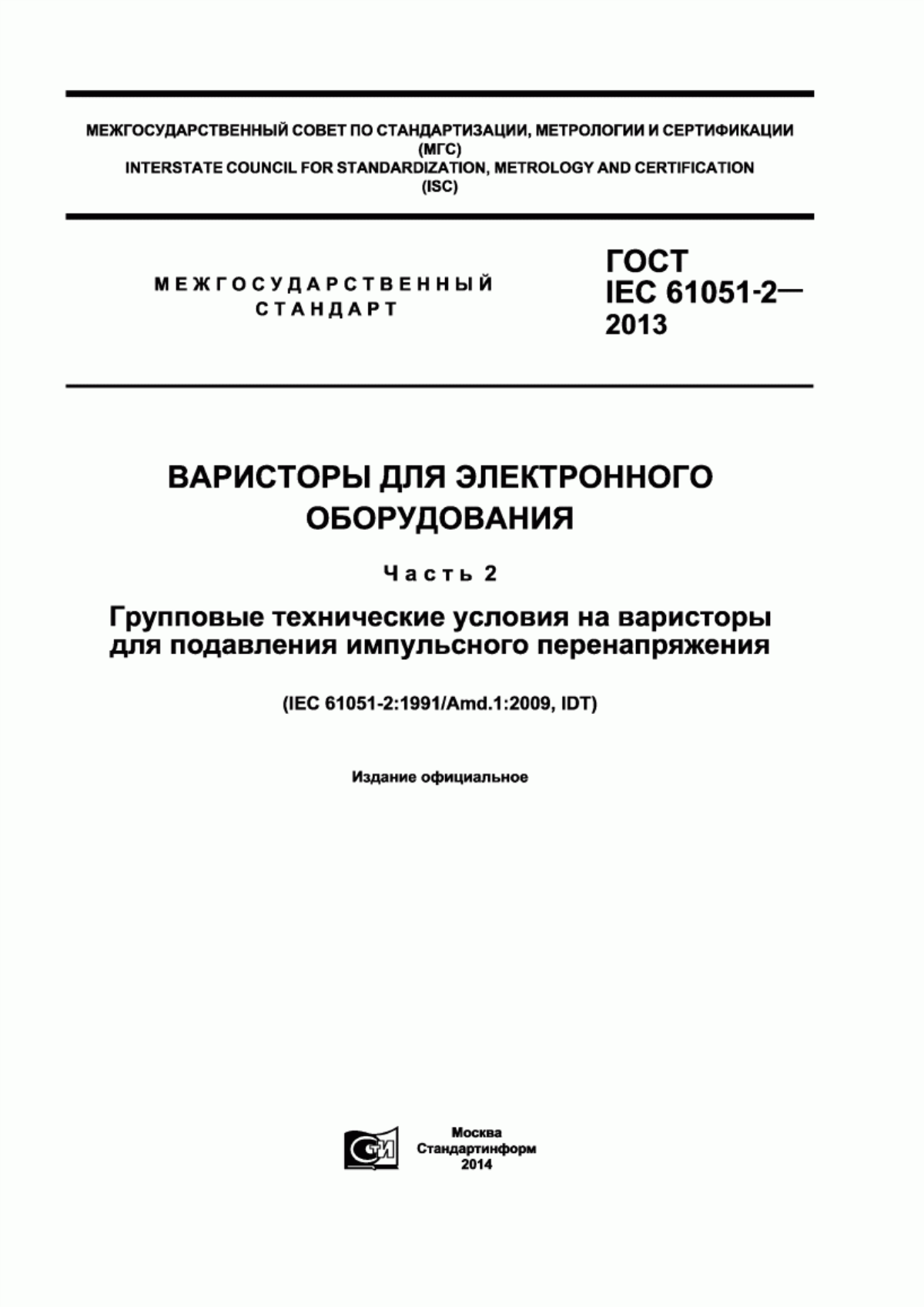 МЕЖГОСУДАРСТВЕННЫЙ СОВЕТ ПО СТАНДАРТИЗАЦИИ, МЕТРОЛОГИИ И СЕРТИФИКАЦИИ
(МГС)
INTERSTATE COUNCIL FOR STANDARDIZATION, METROLOGY AND CERTIFICATION
(ISC)

МЕЖГОСУДАРСТВЕННЫЙ
СТАНДАРТ

ГОСТ
IEC 61051-2—
2013

ВАРИСТОРЫ ДЛЯ ЭЛЕКТРОННОГО
ОБОРУДОВАНИЯ

Часть 2

Групповые технические условия на варисторы для подавления импульсного перенапряжения

(IEC 61051-2:1991/Amd.1:2009, IDT)

Издание официальное

СТИ

Москва
Стандартинформ
2014